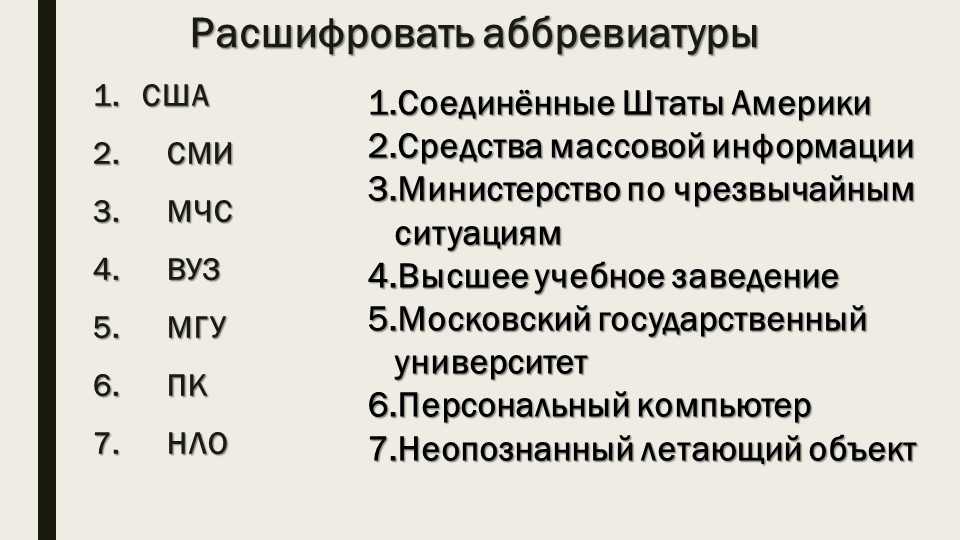 Расшифровать аббревиатуры

1. США
2. СМИ
3. МЧС
4. ВУЗ
5. МГУ
6. ПК
7. НЛО

1.Соединённые Штаты Америки
2.Средства массовой информации
3.Министерство по чрезвычайным ситуациям
4.Высшее учебное заведение
5.Московский государственный университет
6.Персональный компьютер
7.Неопознанный летающий объект